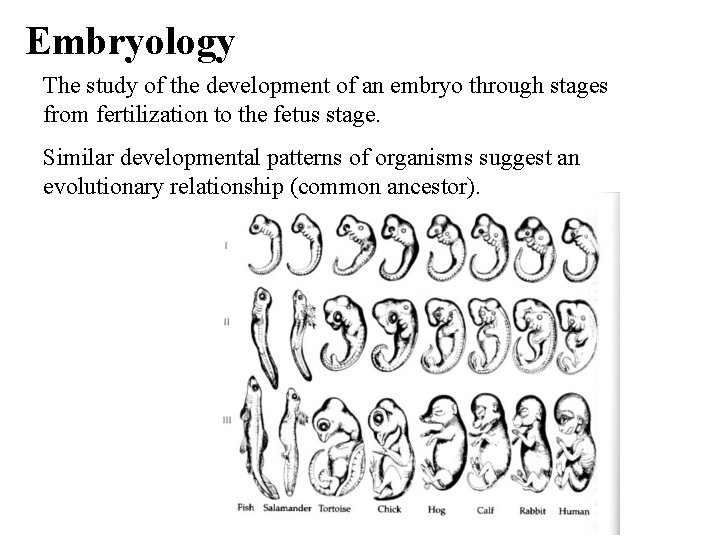 Embryology

The study of the development of an embryo through stages from fertilization to the fetus stage.

Similar developmental patterns of organisms suggest an evolutionary relationship (common ancestor).

I

II

III

Fish Salamander Tortoise Chick Hog Calf Rabbit Human